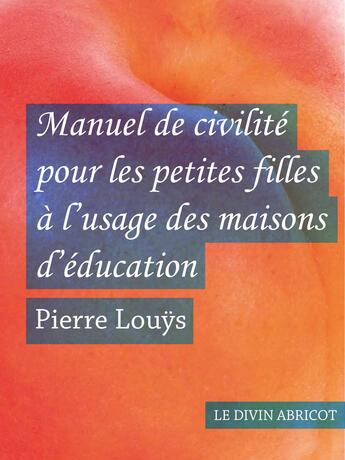 Manuel de civilité pour les petites filles à l'usage des maisons d'éducation

Pierre Louÿs

LE DIVIN ABRICOT